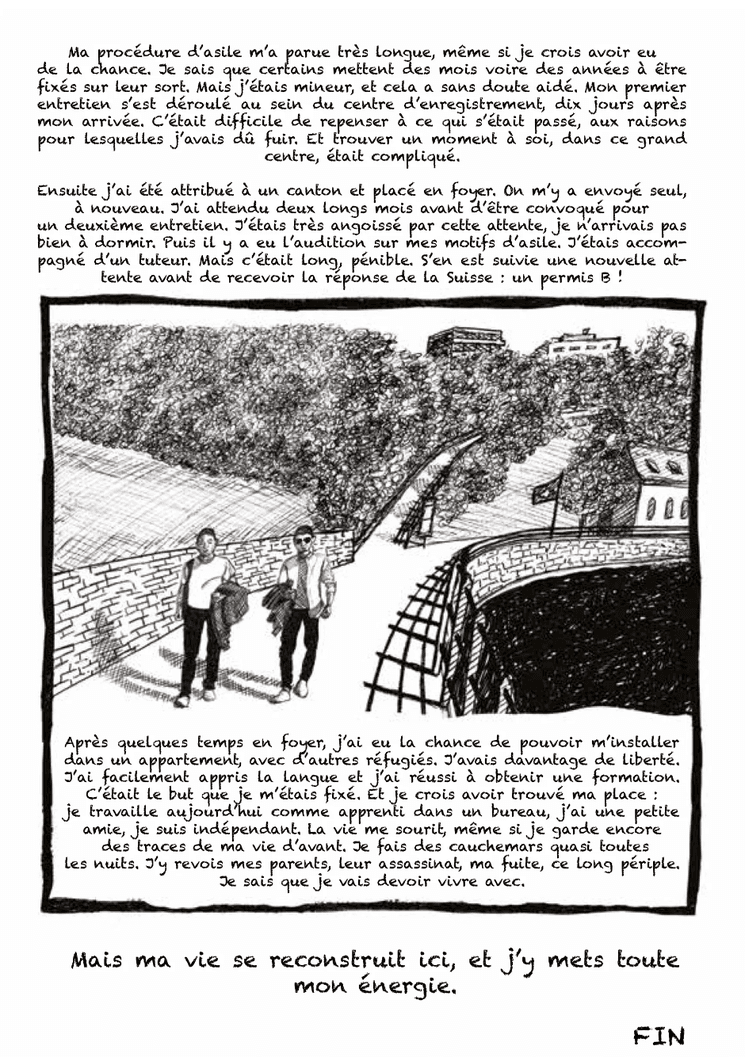 Ma procédure d'asile m'a parue très longue, même si je crois avoir eu de la chance. Je sais que certains mettent des mois voire des années à être fixés sur leur sort. Mais j'étais mineur, et cela a sans doute aidé. Mon premier entretien s'est déroulé au sein du centre d'enregistrement, dix jours après mon arrivée. C'était difficile de repenser à ce qui s'était passé, aux raisons pour lesquelles j'avais dû fuir. Et trouver un moment à soi, dans ce grand centre, était compliqué.

Ensuite j'ai été attribué à un canton et placé en foyer. On m'y a envoyé seul, à nouveau. J'ai attendu deux longs mois avant d'être convoqué pour un deuxième entretien. J'étais très angoissé par cette attente, je n'arrivais pas bien à dormir. Puis il y a eu l'audition sur mes motifs d'asile. J'étais accompagné d'un tuteur. Mais c'était long, pénible. S'en est suivie une nouvelle attente avant de recevoir la réponse de la Suisse : un permis B !

Après quelques temps en foyer, j'ai eu la chance de pouvoir m'installer dans un appartement, avec d'autres réfugiés. J'avais davantage de liberté. J'ai facilement appris la langue et j'ai réussi à obtenir une formation. C'était le but que je m'étais fixé. Et je crois avoir trouvé ma place : je travaille aujourd'hui comme apprenti dans un bureau, j'ai une petite amie, je suis indépendant. La vie me sourit, même si je garde encore des traces de ma vie d'avant. Je fais des cauchemars quasi toutes les nuits. J'y revois mes parents, leur assassinat, ma fuite, ce long périple. Je sais que je vais devoir vivre avec.

Mais ma vie se reconstruit ici, et j'y mets toute mon énergie.

FIN